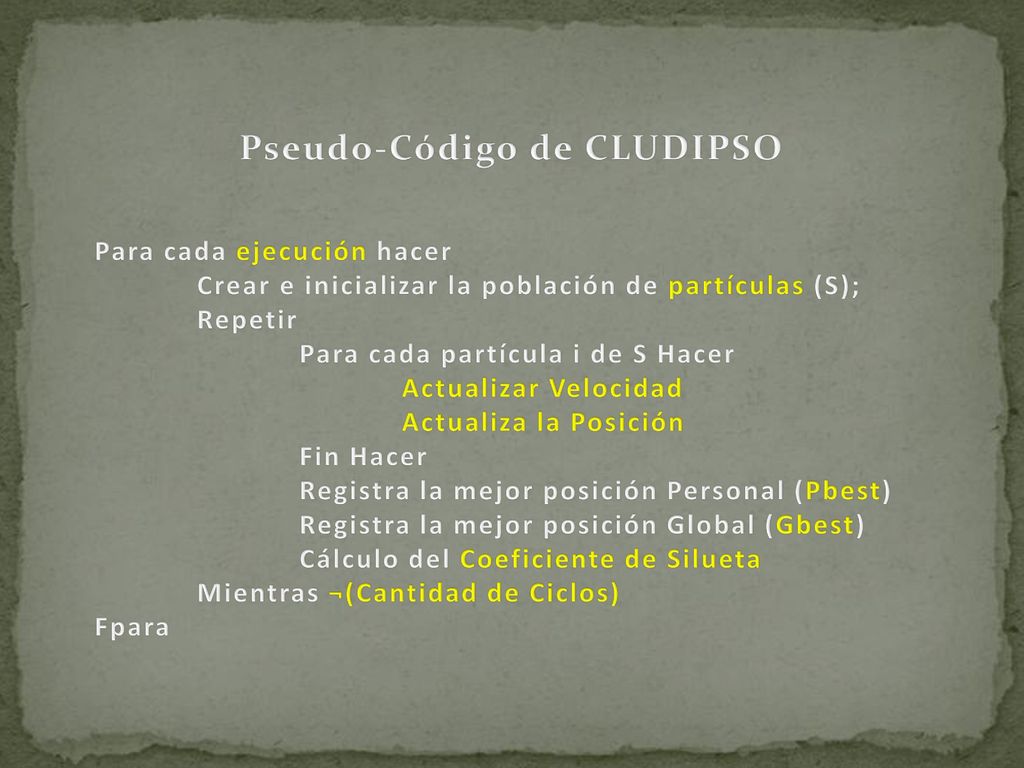 Pseudo-Código de CLUDIPSO

Para cada ejecución hacer
Crear e inicializar la población de partículas (S);
Repetir
Para cada partícula i de S Hacer
Actualizar Velocidad
Actualiza la Posición
Fin Hacer
Registra la mejor posición Personal (Pbest)
Registra la mejor posición Global (Gbest)
Cálculo del Coeficiente de Silueta
Mientras ¬(Cantidad de Ciclos)
Fpara